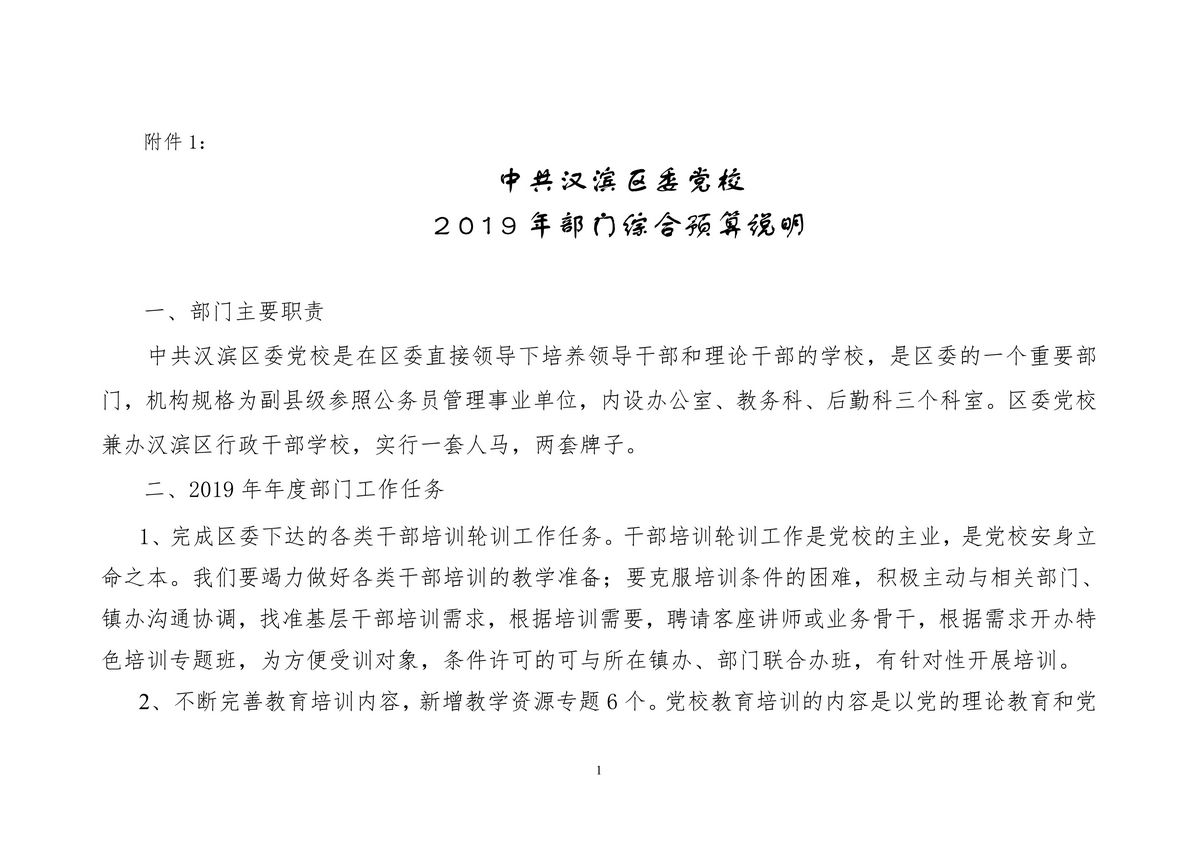 附件 1：

中共汉滨区委党校
2019 年部门综合预算说明

一、部门主要职责

中共汉滨区委党校是在区委直接领导下培养领导干部和理论干部的学校，是区委的一个重要部门，机构规格为副县级参照公务员管理事业单位，内设办公室、教务科、后勤科三个科室。区委党校兼办汉滨区行政干部学校，实行一套人马，两套牌子。

二、2019 年年度部门工作任务

1、完成区委下达的各类干部培训轮训工作任务。干部培训轮训工作是党校的主业，是党校安身立命之本。我们要竭力做好各类干部培训的教学准备；要克服培训条件的困难，积极主动与相关部门、镇办沟通协调，找准基层干部培训需求，根据培训需要，聘请客座讲师或业务骨干，根据需求开办特色培训专题班，为方便受训对象，条件许可的可与所在镇办、部门联合办班，有针对性开展培训。

2、不断完善教育培训内容，新增教学资源专题 6 个。党校教育培训的内容是以党的理论教育和党

1